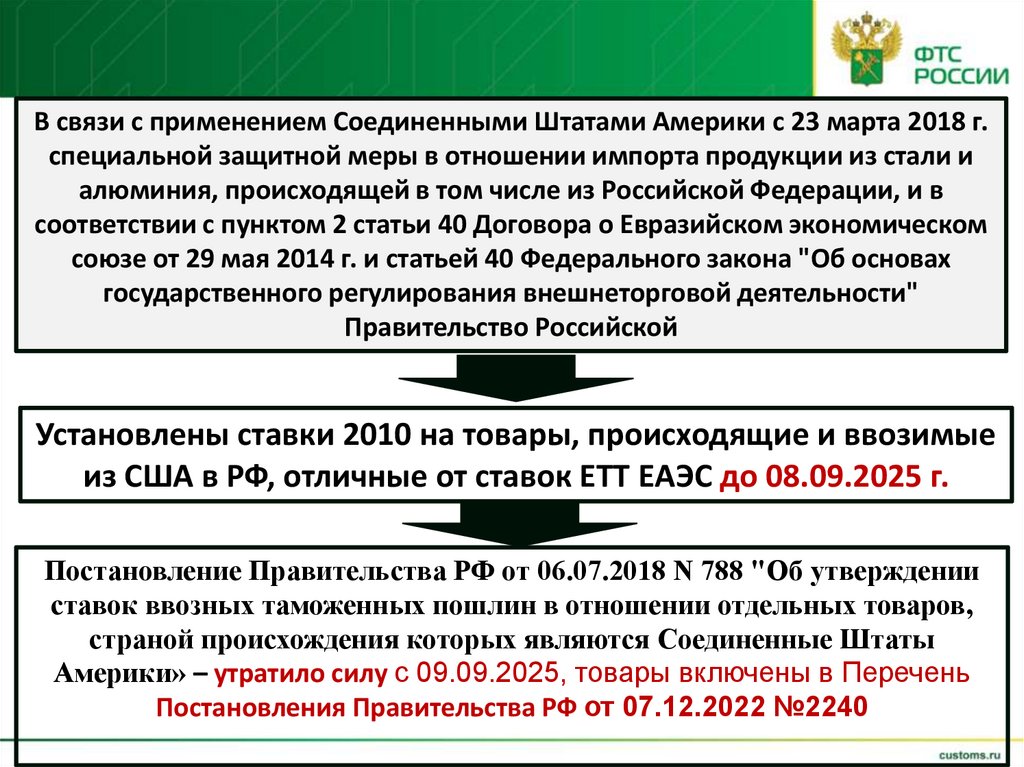 ФТС РОССИИ

В связи с применением Соединенными Штатами Америки с 23 марта 2018 г. специальной защитной меры в отношении импорта продукции из стали и алюминия, происходящей в том числе из Российской Федерации, и в соответствии с пунктом 2 статьи 40 Договора о Евразийском экономическом союзе от 29 мая 2014 г. и статьей 40 Федерального закона "Об основах государственного регулирования внешнеторговой деятельности" Правительство Российской

Установлены ставки 2010 на товары, происходящие и ввозимые из США в РФ, отличные от ставок ЕТТ ЕАЭС до 08.09.2025 г.

Постановление Правительства РФ от 06.07.2018 N 788 "Об утверждении ставок ввозных таможенных пошлин в отношении отдельных товаров, страной происхождения которых являются Соединенные Штаты Америки» – утратило силу с 09.09.2025, товары включены в Перечень Постановления Правительства РФ от 07.12.2022 №2240

customs.ru